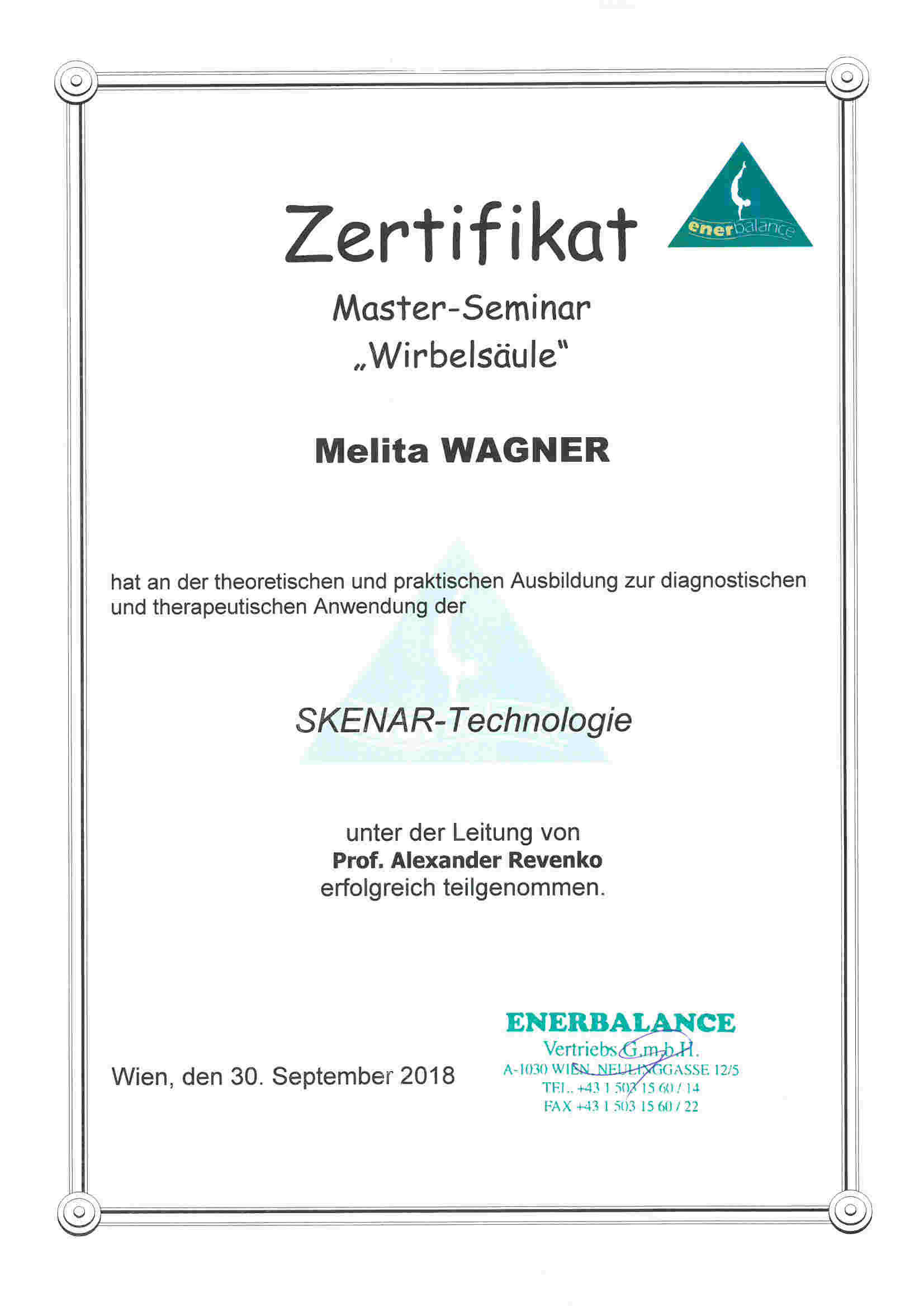 Zertifikat

enerbalance

Master-Seminar
„Wirbelsäule"

Melita WAGNER

hat an der theoretischen und praktischen Ausbildung zur diagnostischen und therapeutischen Anwendung der

SKENAR-Technologie

unter der Leitung von
Prof. Alexander Revenko
erfolgreich teilgenommen.

Wien, den 30. September 2018

ENERBALANCE
Vertriebs G.m.b.H.
A-1030 WIEN, NEULINGGASSE 12/5
TEL. +43 1 503 15 60 / 14
FAX +43 1 503 15 60 / 22